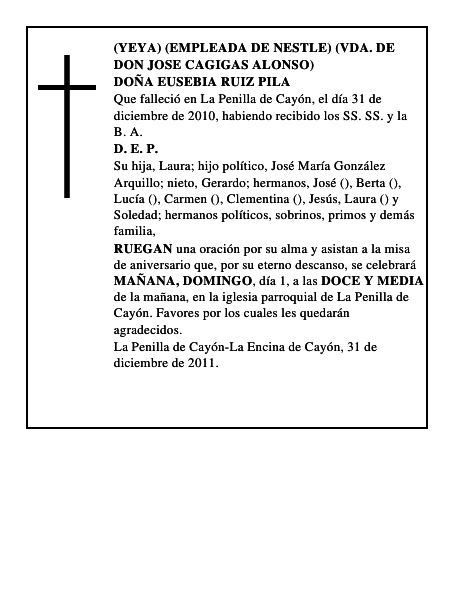 (YEYA) (EMPLEADA DE NESTLE) (VDA. DE DON JOSE CAGIGAS ALONSO)
DOÑA EUSEBIA RUIZ PILA
Que falleció en La Penilla de Cayón, el día 31 de diciembre de 2010, habiendo recibido los SS. SS. y la B. A.
D. E. P.
Su hija, Laura; hijo político, José María González Arquillo; nieto, Gerardo; hermanos, José (), Berta (), Lucía (), Carmen (), Clementina (), Jesús, Laura () y Soledad; hermanos políticos, sobrinos, primos y demás familia,
RUEGAN una oración por su alma y asistan a la misa de aniversario que, por su eterno descanso, se celebrará MAÑANA, DOMINGO, día 1, a las DOCE Y MEDIA de la mañana, en la iglesia parroquial de La Penilla de Cayón. Favores por los cuales les quedarán agradecidos.
La Penilla de Cayón-La Encina de Cayón, 31 de diciembre de 2011.